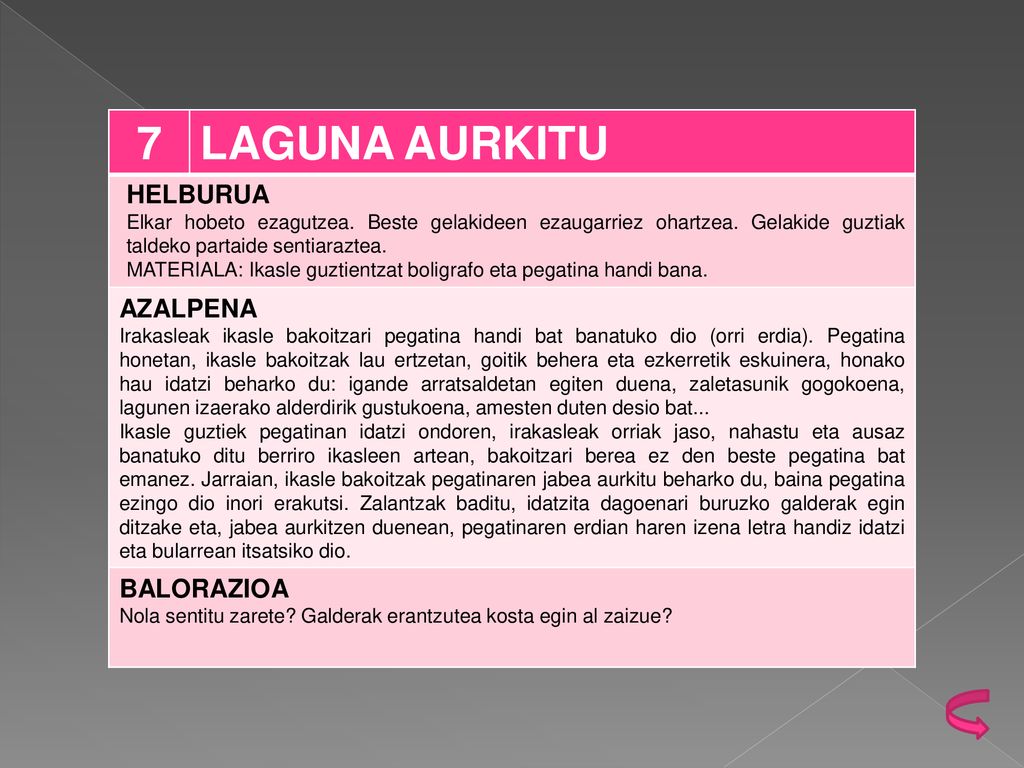 | 7 | LAGUNA AURKITU |
|---|---|

HELBURUA
Elkar hobeto ezagutzea. Beste gelakideen ezaugarriez ohartzea. Gelakide guztiak taldeko partaide sentiaraztea.
MATERIALA: Ikasle guztientzat boligrafo eta pegatina handi bana.

AZALPENA
Irakasleak ikasle bakoitzari pegatina handi bat banatuko dio (orri erdia). Pegatina honetan, ikasle bakoitzak lau ertzetan, goitik behera eta ezkerretik eskuinera, honako hau idatzi beharko du: igande arratsaldetan egiten duena, zaletasunik gogokoena, lagunen izaerako alderdirik gustukoena, amesten duten desio bat...
Ikasle guztiek pegatinan idatzi ondoren, irakasleak orriak jaso, nahastu eta ausaz banatuko ditu berriro ikasleen artean, bakoitzari berea ez den beste pegatina bat emanez. Jarraian, ikasle bakoitzak pegatinaren jabea aurkitu beharko du, baina pegatina ezingo dio inori erakutsi. Zalantzak baditu, idatzita dagoenari buruzko galderak egin ditzake eta, jabea aurkitzen duenean, pegatinaren erdian haren izena letra handiz idatzi eta bularrean itsatsiko dio.

BALORAZIOA
Nola sentitu zarete? Galderak erantzutea kosta egin al zaizue?